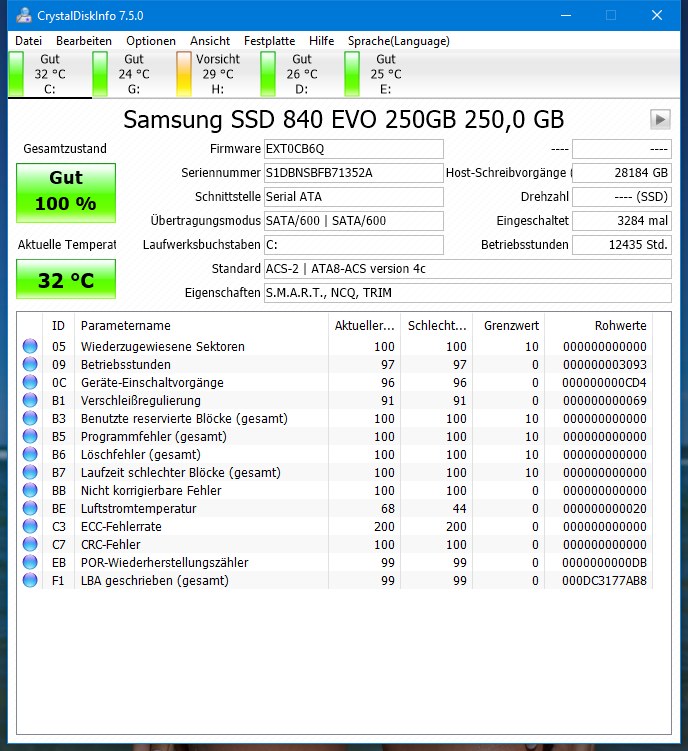 CrystalDiskInfo 7.5.0

Datei Bearbeiten Optionen Ansicht Festplatte Hilfe Sprache(Language)

Gut 32 °C C:
Gut 24 °C G:
Vorsicht 29 °C H:
Gut 26 °C D:
Gut 25 °C E:

Samsung SSD 840 EVO 250GB 250,0 GB

Gesamtzustand
Gut
100 %

Aktuelle Temperat
32 °C

Firmware EXT0CB6Q
Seriennummer S1DBNSBFB71352A
Schnittstelle Serial ATA
Übertragungsmodus SATA/600 | SATA/600
Laufwerksbuchstaben C:
Standard ACS-2 | ATA8-ACS version 4c
Eigenschaften S.M.A.R.T., NCQ, TRIM

---- ----
Host-Schreibvorgänge 28184 GB
Drehzahl ---- (SSD)
Eingeschaltet 3284 mal
Betriebsstunden 12435 Std.

| ID | Parametername | Aktueller... | Schlecht... | Grenzwert | Rohwerte |
|---|---|---|---|---|---|
| 05 | Wiederzugewiesene Sektoren | 100 | 100 | 10 | 000000000000 |
| 09 | Betriebsstunden | 97 | 97 | 0 | 000000003093 |
| 0C | Geräte-Einschaltvorgänge | 96 | 96 | 0 | 000000000CD4 |
| B1 | Verschleißregulierung | 91 | 91 | 0 | 000000000069 |
| B3 | Benutzte reservierte Blöcke (gesamt) | 100 | 100 | 10 | 000000000000 |
| B5 | Programmfehler (gesamt) | 100 | 100 | 10 | 000000000000 |
| B6 | Löschfehler (gesamt) | 100 | 100 | 10 | 000000000000 |
| B7 | Laufzeit schlechter Blöcke (gesamt) | 100 | 100 | 10 | 000000000000 |
| BB | Nicht korrigierbare Fehler | 100 | 100 | 0 | 000000000000 |
| BE | Luftstromtemperatur | 68 | 44 | 0 | 000000000020 |
| C3 | ECC-Fehlerrate | 200 | 200 | 0 | 000000000000 |
| C7 | CRC-Fehler | 100 | 100 | 0 | 000000000000 |
| EB | POR-Wiederherstellungszähler | 99 | 99 | 0 | 0000000000DB |
| F1 | LBA geschrieben (gesamt) | 99 | 99 | 0 | 000DC3177AB8 |